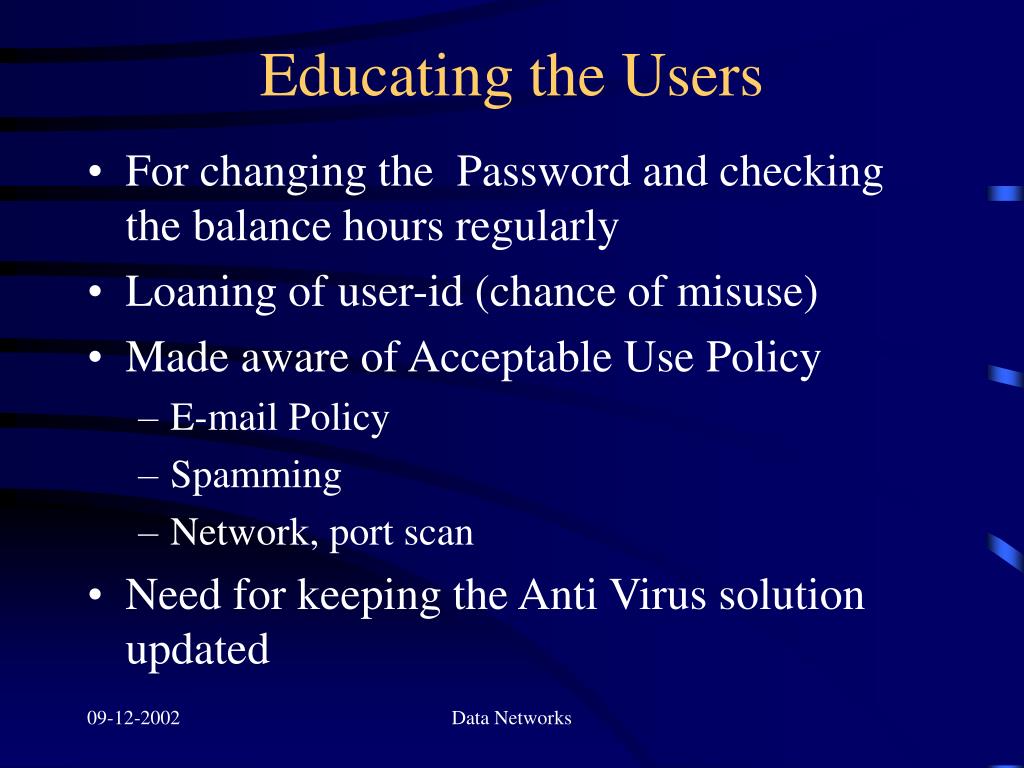 Educating the Users

• For changing the  Password and checking the balance hours regularly
• Loaning of user-id (chance of misuse)
• Made aware of Acceptable Use Policy
– E-mail Policy
– Spamming
– Network, port scan
• Need for keeping the Anti Virus solution updated

09-12-2002

Data Networks